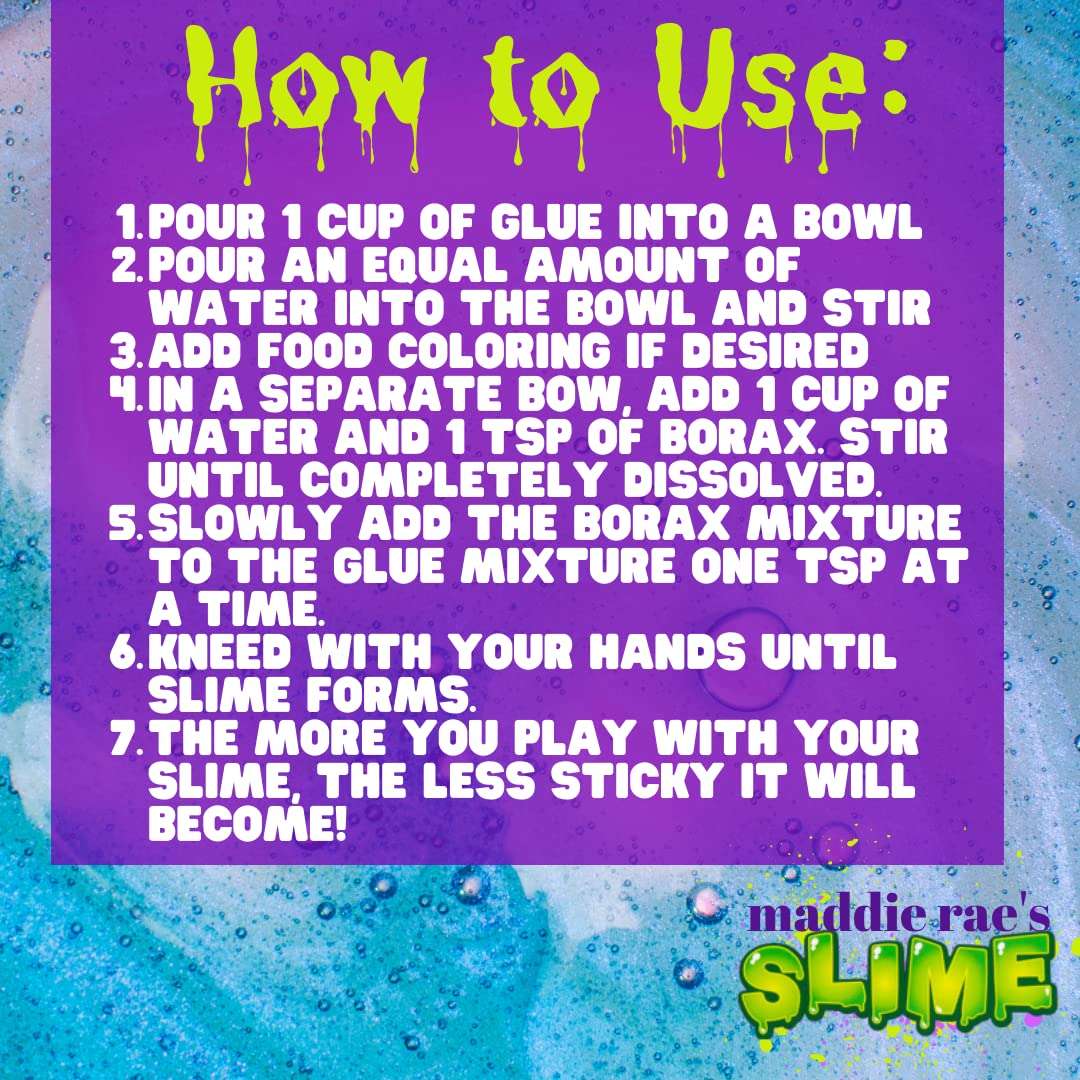 How to Use:

1. POUR 1 CUP OF GLUE INTO A BOWL
2. POUR AN EQUAL AMOUNT OF WATER INTO THE BOWL AND STIR
3. ADD FOOD COLORING IF DESIRED
4. IN A SEPARATE BOW, ADD 1 CUP OF WATER AND 1 TSP OF BORAX. STIR UNTIL COMPLETELY DISSOLVED.
5. SLOWLY ADD THE BORAX MIXTURE TO THE GLUE MIXTURE ONE TSP AT A TIME.
6. KNEED WITH YOUR HANDS UNTIL SLIME FORMS.
7. THE MORE YOU PLAY WITH YOUR SLIME, THE LESS STICKY IT WILL BECOME!

maddie rae's
SLIME